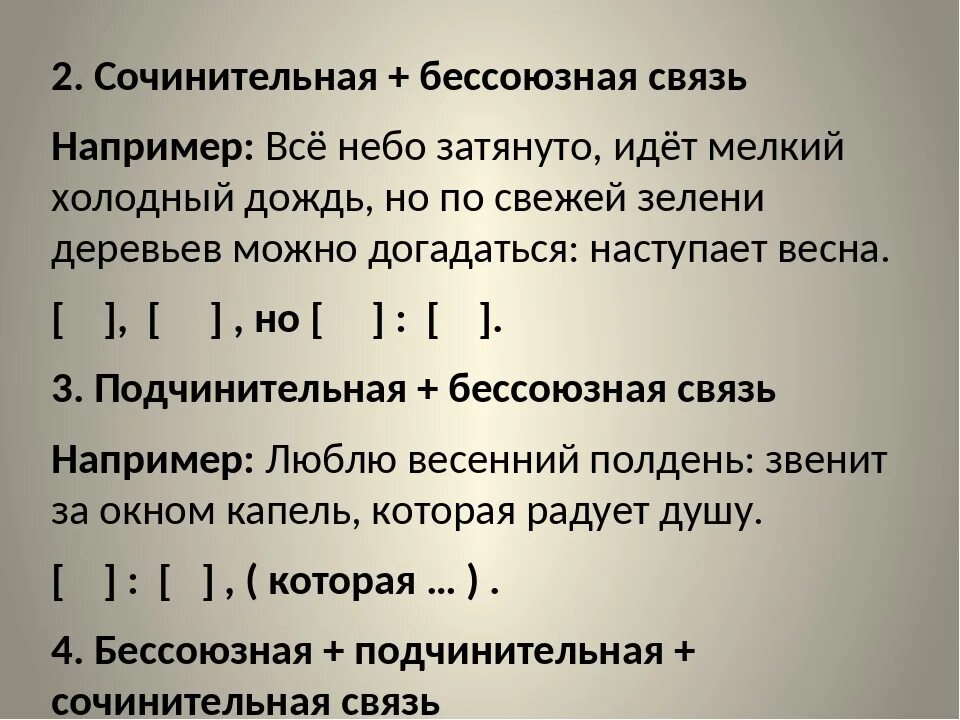 2. Сочинительная + бессоюзная связь

Например: Всё небо затянуто, идёт мелкий холодный дождь, но по свежей зелени деревьев можно догадаться: наступает весна.

[ ], [ ] , но [ ] : [ ].

3. Подчинительная + бессоюзная связь

Например: Люблю весенний полдень: звенит за окном капель, которая радует душу.

[ ] : [ ] , ( которая … ) .

4. Бессоюзная + подчинительная + сочинительная связь